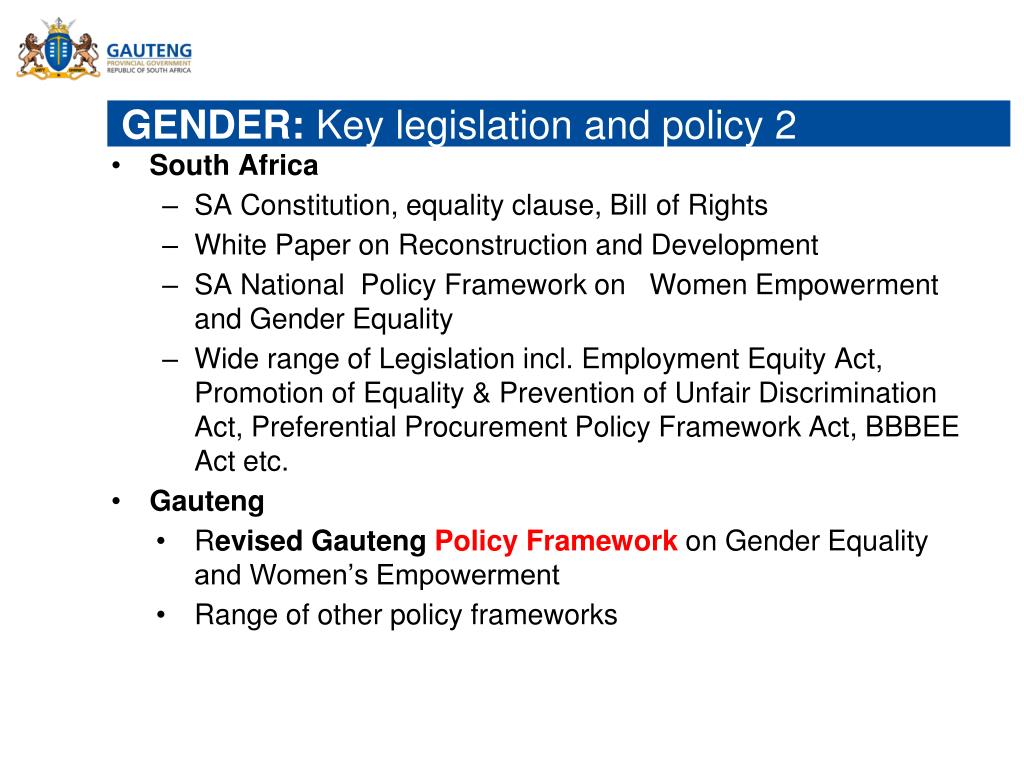 GAUTENG
PROVINCIAL GOVERNMENT
REPUBLIC OF SOUTH AFRICA

GENDER: Key legislation and policy 2

• South Africa
– SA Constitution, equality clause, Bill of Rights
– White Paper on Reconstruction and Development
– SA National Policy Framework on Women Empowerment and Gender Equality
– Wide range of Legislation incl. Employment Equity Act, Promotion of Equality & Prevention of Unfair Discrimination Act, Preferential Procurement Policy Framework Act, BBBEE Act etc.
• Gauteng
• Revised Gauteng Policy Framework on Gender Equality and Women's Empowerment
• Range of other policy frameworks